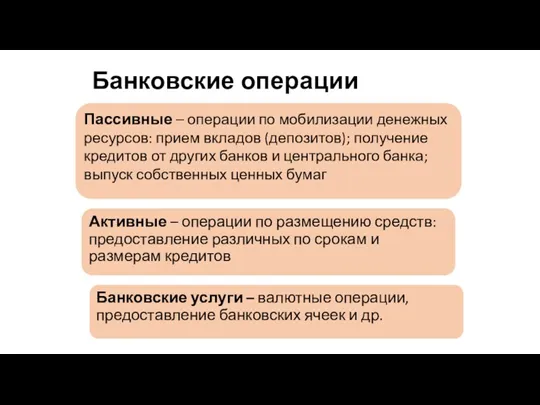 Банковские операции

Пассивные – операции по мобилизации денежных ресурсов: прием вкладов (депозитов); получение кредитов от других банков и центрального банка; выпуск собственных ценных бумаг

Активные – операции по размещению средств: предоставление различных по срокам и размерам кредитов

Банковские услуги – валютные операции, предоставление банковских ячеек и др.